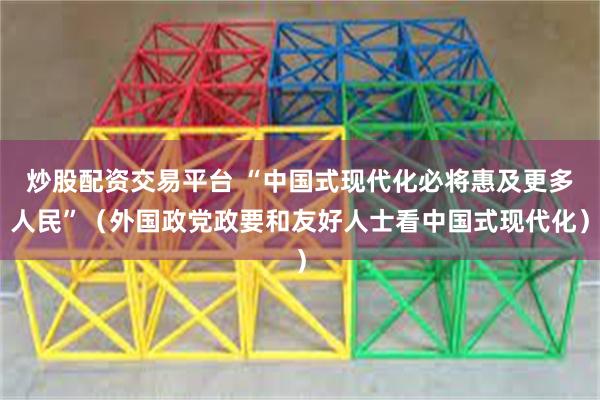 炒股配资交易平台“中国式现代化必将惠及更多人民”（外国政党政要和友好人士看中国式现代化））